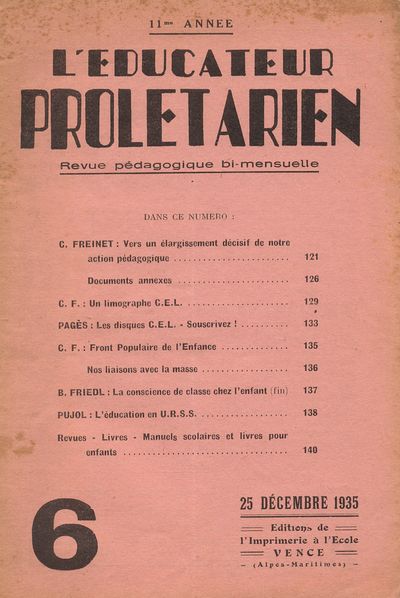 11me ANNEE

L'EDUCATEUR PROLETARIEN

Revue pédagogique bi-mensuelle

DANS CE NUMERO :

C. FREINET : Vers un élargissement décisif de notre action pédagogique 121

Documents annexes 126

C. F. : Un limographe C.E.L. 129

PAGÈS : Les disques C.E.L. - Souscrivez ! 133

C. F. : Front Populaire de l'Enfance 135

Nos liaisons avec la masse 136

B. FRIEDL : La conscience de classe chez l'enfant (fin) 137

PUJOL : L'éducation en U.R.S.S. 138

Revues - Livres - Manuels scolaires et livres pour enfants 140

6

25 DÉCEMBRE 1935

Editions de
l'Imprimerie à l'Ecole
VENCE
- (Alpes-Maritimes) -